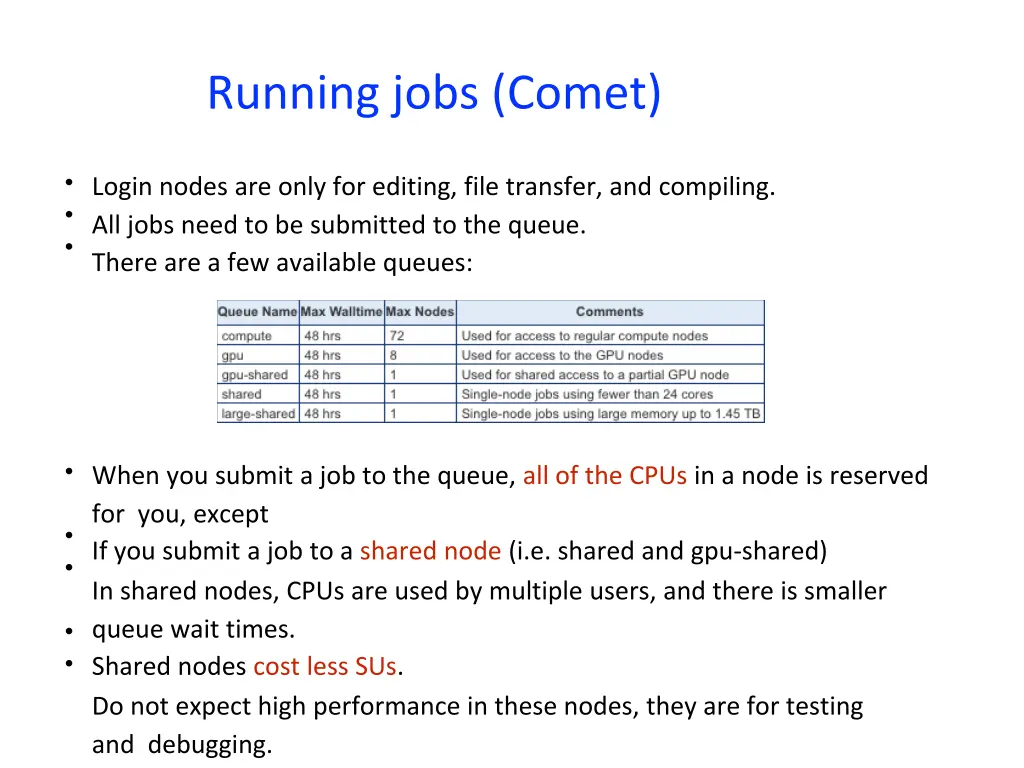 Running jobs (Comet)

• Login nodes are only for editing, file transfer, and compiling.
• All jobs need to be submitted to the queue.
• There are a few available queues:

| Queue Name | Max Walltime | Max Nodes | Comments |
|---|---|---|---|
| compute | 48 hrs | 72 | Used for access to regular compute nodes |
| gpu | 48 hrs | 8 | Used for access to the GPU nodes |
| gpu-shared | 48 hrs | 1 | Used for shared access to a partial GPU node |
| shared | 48 hrs | 1 | Single-node jobs using fewer than 24 cores |
| large-shared | 48 hrs | 1 | Single-node jobs using large memory up to 1.45 TB |

• When you submit a job to the queue, all of the CPUs in a node is reserved for you, except
• If you submit a job to a shared node (i.e. shared and gpu-shared)
• In shared nodes, CPUs are used by multiple users, and there is smaller queue wait times.
• Shared nodes cost less SUs.
• Do not expect high performance in these nodes, they are for testing and debugging.